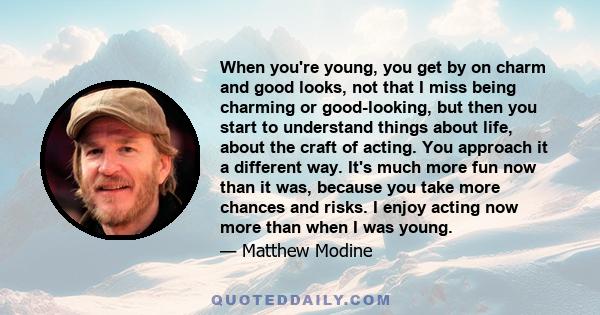 When you're young, you get by on charm and good looks, not that I miss being charming or good-looking, but then you start to understand things about life, about the craft of acting. You approach it a different way. It's much more fun now than it was, because you take more chances and risks. I enjoy acting now more than when I was young.

— Matthew Modine

QUOTEDDAILY.COM